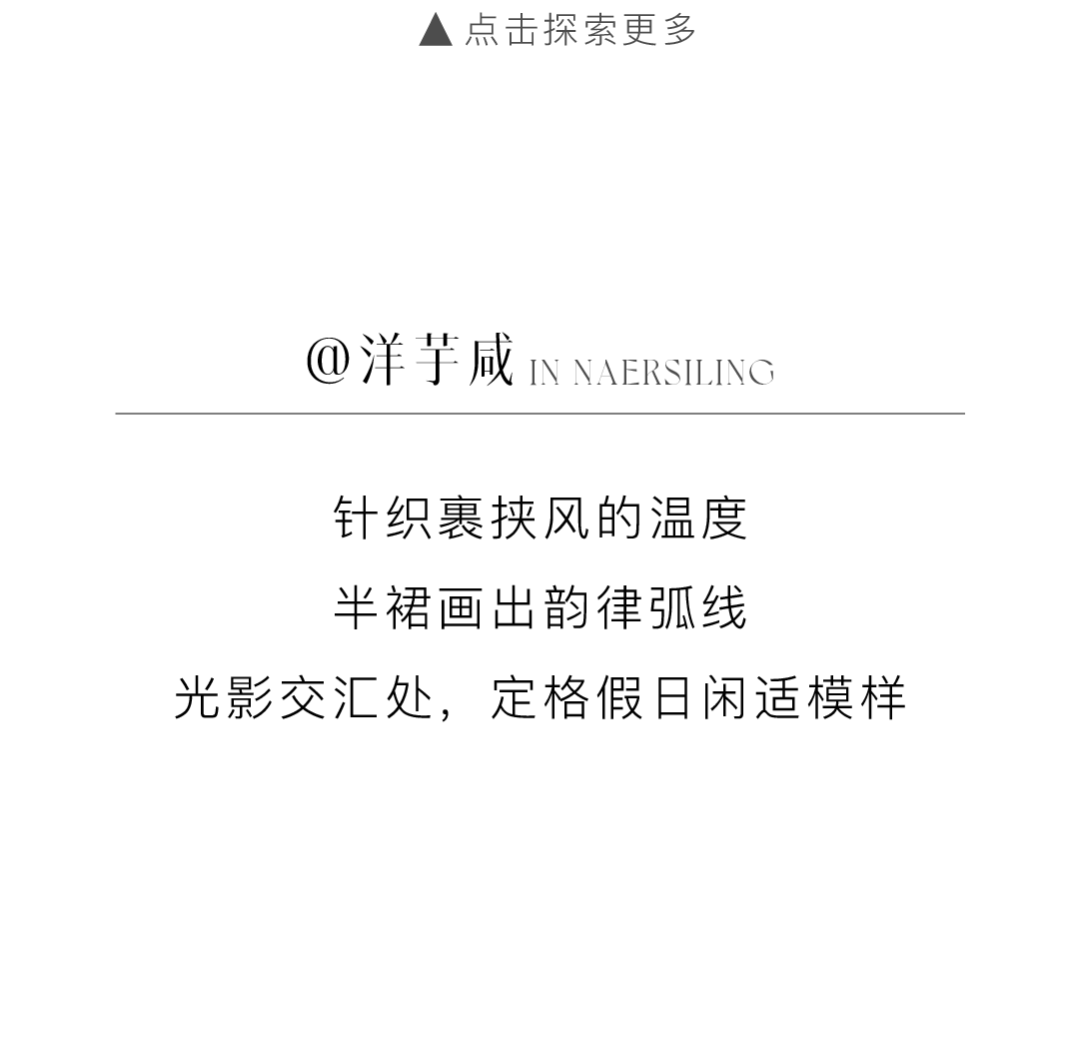 ▲点击探索更多

@洋芋咸 IN NAERSILING

针织裹挟风的温度

半裙画出韵律弧线

光影交汇处，定格假日闲适模样